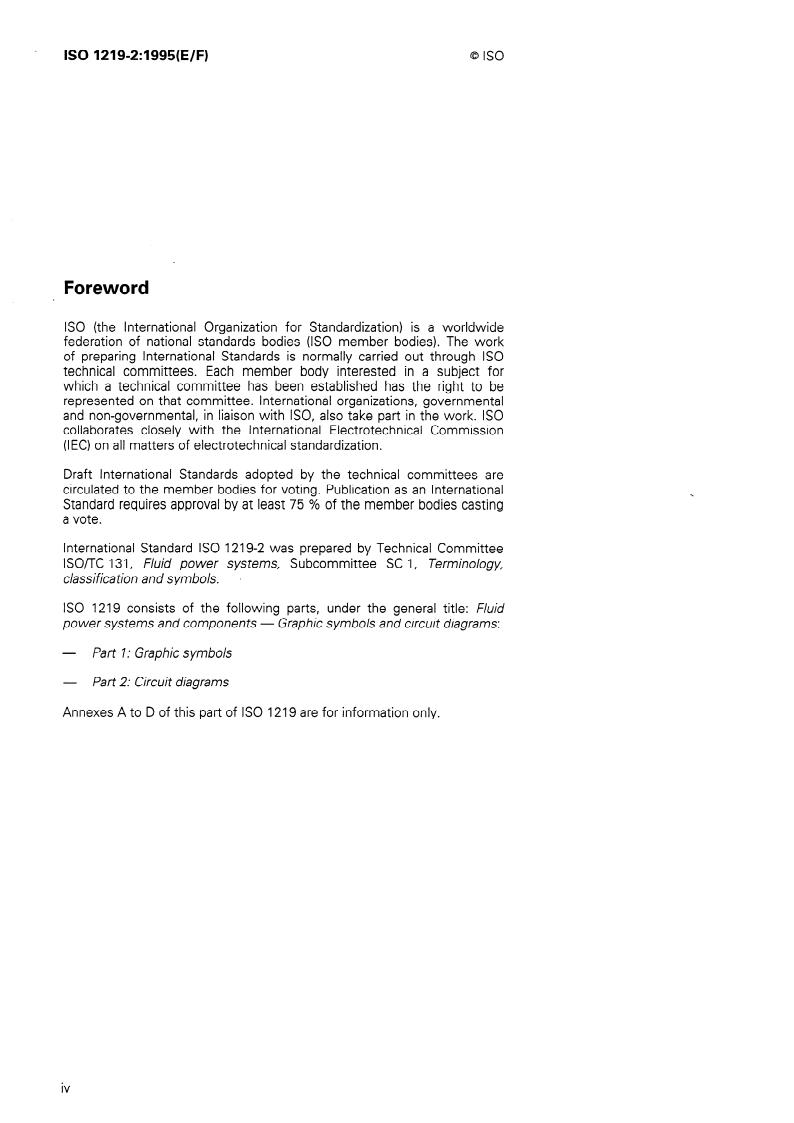 ISO 1219-2:1995(E/F)

© ISO

Foreword

ISO (the International Organization for Standardization) is a worldwide federation of national standards bodies (ISO member bodies). The work of preparing International Standards is normally carried out through ISO technical committees. Each member body interested in a subject for which a technical committee has been established has the right to be represented on that committee. International organizations, governmental and non-governmental, in liaison with ISO, also take part in the work. ISO collaborates closely with the International Electrotechnical Commission (IEC) on all matters of electrotechnical standardization.

Draft International Standards adopted by the technical committees are circulated to the member bodies for voting. Publication as an International Standard requires approval by at least 75 % of the member bodies casting a vote.

International Standard ISO 1219-2 was prepared by Technical Committee ISO/TC 131, Fluid power systems, Subcommittee SC 1, Terminology, classification and symbols.

ISO 1219 consists of the following parts, under the general title: Fluid power systems and components — Graphic symbols and circuit diagrams:

— Part 1: Graphic symbols

— Part 2: Circuit diagrams

Annexes A to D of this part of ISO 1219 are for information only.

iv